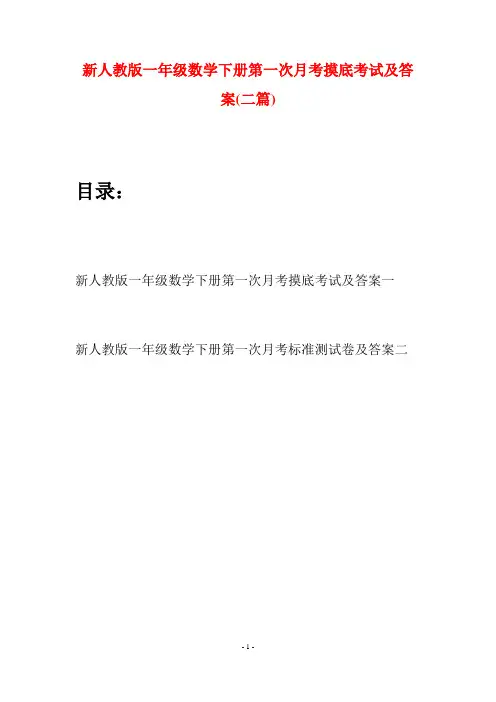 新人教版一年级数学下册第一次月考摸底考试及答案(二篇)

目录：

新人教版一年级数学下册第一次月考摸底考试及答案一

新人教版一年级数学下册第一次月考标准测试卷及答案二

- 1 -